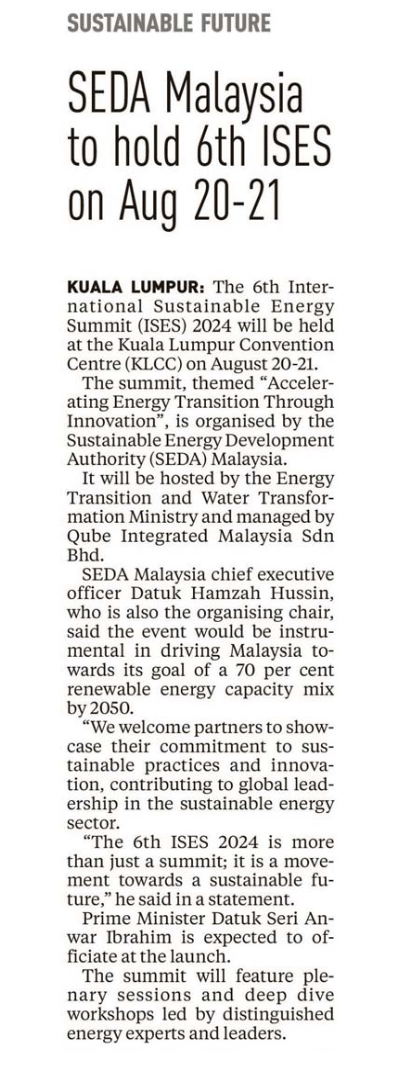 SUSTAINABLE FUTURE

SEDA Malaysia to hold 6th ISES on Aug 20-21

KUALA LUMPUR: The 6th International Sustainable Energy Summit (ISES) 2024 will be held at the Kuala Lumpur Convention Centre (KLCC) on August 20-21.

The summit, themed "Accelerating Energy Transition Through Innovation", is organised by the Sustainable Energy Development Authority (SEDA) Malaysia.

It will be hosted by the Energy Transition and Water Transformation Ministry and managed by Qube Integrated Malaysia Sdn Bhd.

SEDA Malaysia chief executive officer Datuk Hamzah Hussin, who is also the organising chair, said the event would be instrumental in driving Malaysia towards its goal of a 70 per cent renewable energy capacity mix by 2050.

"We welcome partners to showcase their commitment to sustainable practices and innovation, contributing to global leadership in the sustainable energy sector.

"The 6th ISES 2024 is more than just a summit; it is a movement towards a sustainable future," he said in a statement.

Prime Minister Datuk Seri Anwar Ibrahim is expected to officiate at the launch.

The summit will feature plenary sessions and deep dive workshops led by distinguished energy experts and leaders.